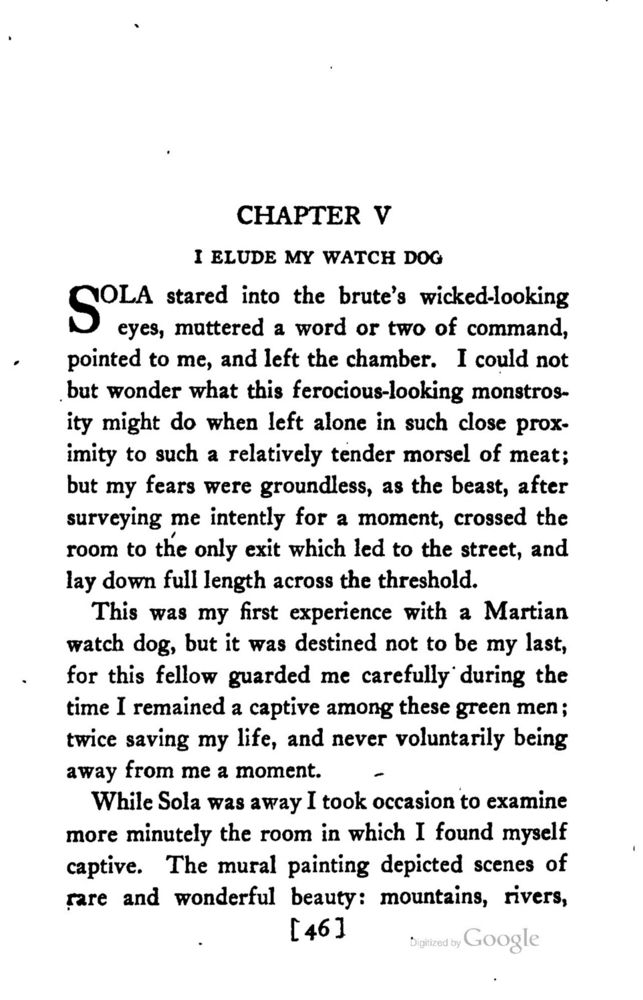 CHAPTER V

I ELUDE MY WATCH DOG

SOLA stared into the brute's wicked-looking eyes, muttered a word or two of command, pointed to me, and left the chamber. I could not but wonder what this ferocious-looking monstrosity might do when left alone in such close proximity to such a relatively tender morsel of meat; but my fears were groundless, as the beast, after surveying me intently for a moment, crossed the room to the only exit which led to the street, and lay down full length across the threshold.

This was my first experience with a Martian watch dog, but it was destined not to be my last, for this fellow guarded me carefully during the time I remained a captive among these green men; twice saving my life, and never voluntarily being away from me a moment.

While Sola was away I took occasion to examine more minutely the room in which I found myself captive. The mural painting depicted scenes of rare and wonderful beauty: mountains, rivers,

[46]

Digitized by Google